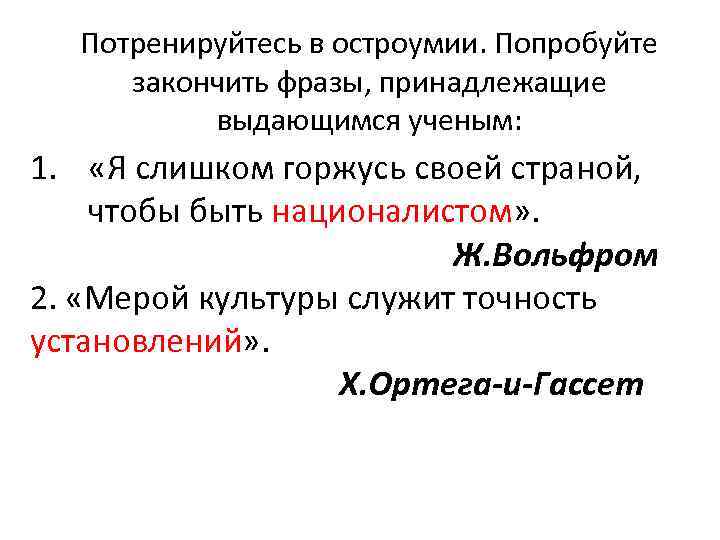 Потренируйтесь в остроумии. Попробуйте закончить фразы, принадлежащие выдающимся ученым:

1. «Я слишком горжусь своей страной, чтобы быть националистом».

Ж.Вольфром

2. «Мерой культуры служит точность установлений».

Х.Ортега-и-Гассет